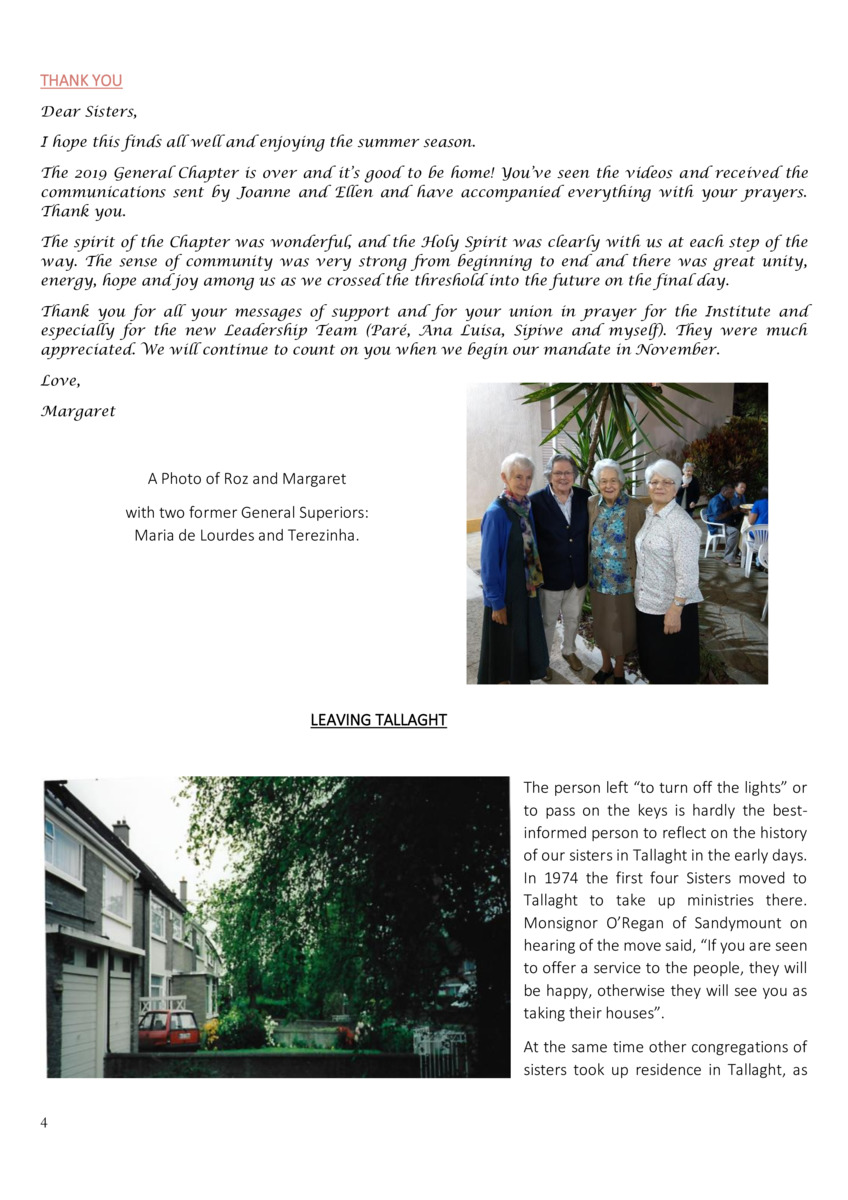 THANK YOU

Dear Sisters,

I hope this finds all well and enjoying the summer season.

The 2019 General Chapter is over and it's good to be home! You've seen the videos and received the communications sent by Joanne and Ellen and have accompanied everything with your prayers. Thank you.

The spirit of the Chapter was wonderful, and the Holy Spirit was clearly with us at each step of the way. The sense of community was very strong from beginning to end and there was great unity, energy, hope and joy among us as we crossed the threshold into the future on the final day.

Thank you for all your messages of support and for your union in prayer for the Institute and especially for the new Leadership Team (Paré, Ana Luisa, Sipiwe and myself). They were much appreciated. We will continue to count on you when we begin our mandate in November.

Love,

Margaret

A Photo of Roz and Margaret

with two former General Superiors: Maria de Lourdes and Terezinha.

LEAVING TALLAGHT

The person left "to turn off the lights" or to pass on the keys is hardly the best-informed person to reflect on the history of our sisters in Tallaght in the early days. In 1974 the first four Sisters moved to Tallaght to take up ministries there. Monsignor O'Regan of Sandymount on hearing of the move said, "If you are seen to offer a service to the people, they will be happy, otherwise they will see you as taking their houses".

At the same time other congregations of sisters took up residence in Tallaght, as

4